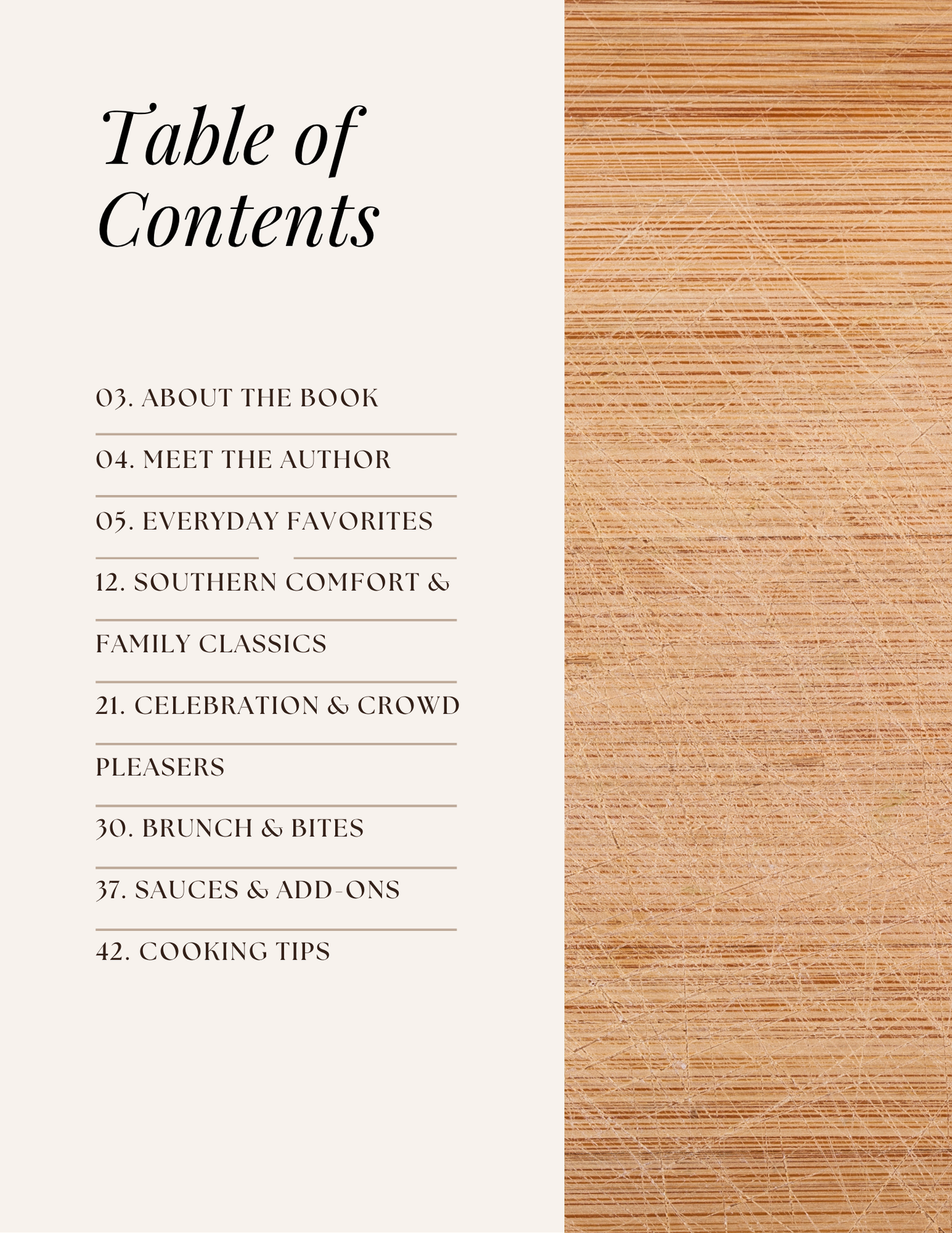 Table of Contents

03. ABOUT THE BOOK

04. MEET THE AUTHOR

05. EVERYDAY FAVORITES

12. SOUTHERN COMFORT &

FAMILY CLASSICS

21. CELEBRATION & CROWD

PLEASERS

30. BRUNCH & BITES

37. SAUCES & ADD-ONS

42. COOKING TIPS